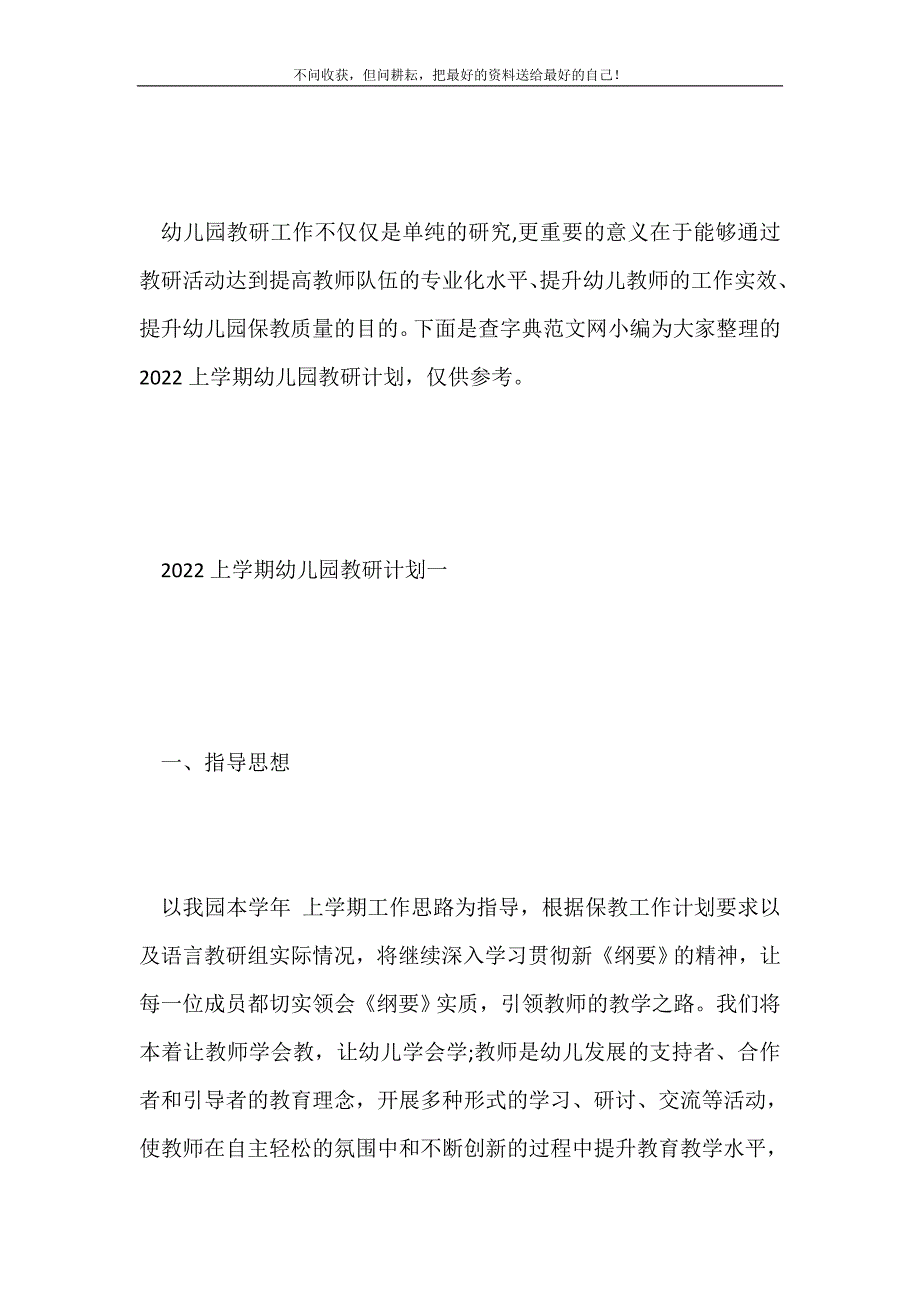 不问收获，但问耕耘，把最好的资料送给最好的自己！

幼儿园教研工作不仅仅是单纯的研究,更重要的意义在于能够通过教研活动达到提高教师队伍的专业化水平、提升幼儿教师的工作实效、提升幼儿园保教质量的目的。下面是查字典范文网小编为大家整理的2022上学期幼儿园教研计划，仅供参考。

2022上学期幼儿园教研计划一

一、指导思想

以我园本学年 上学期工作思路为指导，根据保教工作计划要求以及语言教研组实际情况，将继续深入学习贯彻新《纲要》的精神，让每一位成员都切实领会《纲要》实质，引领教师的教学之路。我们将本着让教师学会教，让幼儿学会学;教师是幼儿发展的支持者、合作者和引导者的教育理念，开展多种形式的学习、研讨、交流等活动，使教师在自主轻松的氛围中和不断创新的过程中提升教育教学水平，